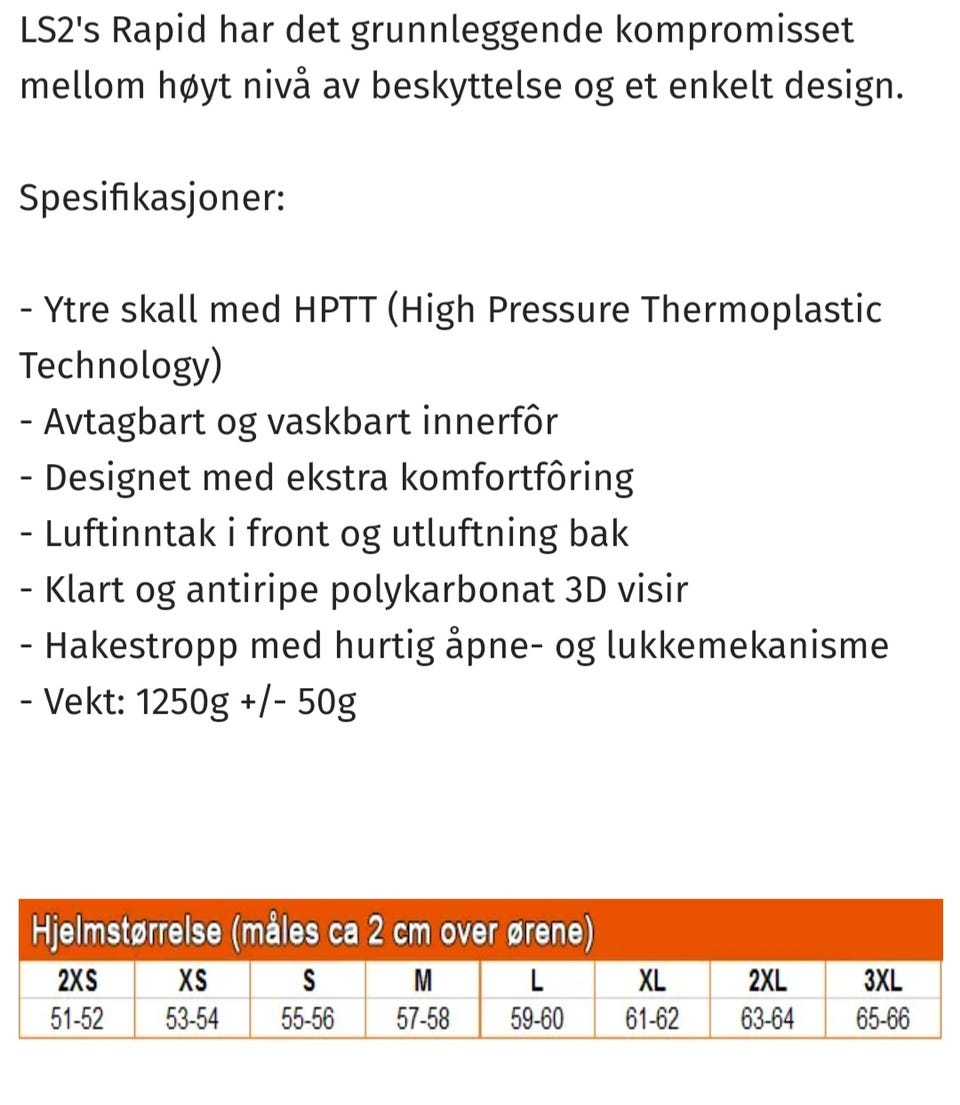 LS2's Rapid har det grunnleggende kompromisset mellom høyt nivå av beskyttelse og et enkelt design.

Spesifikasjoner:

- Ytre skall med HPTT (High Pressure Thermoplastic Technology)
- Avtagbart og vaskbart innerfôr
- Designet med ekstra komfortfôring
- Luftinntak i front og utluftning bak
- Klart og antiripe polykarbonat 3D visir
- Hakestropp med hurtig åpne- og lukkemekanisme
- Vekt: 1250g +/- 50g

Hjelmstørrelse (måles ca 2 cm over ørene)

| 2XS | XS | S | M | L | XL | 2XL | 3XL |
|---|---|---|---|---|---|---|---|
| 51-52 | 53-54 | 55-56 | 57-58 | 59-60 | 61-62 | 63-64 | 65-66 |